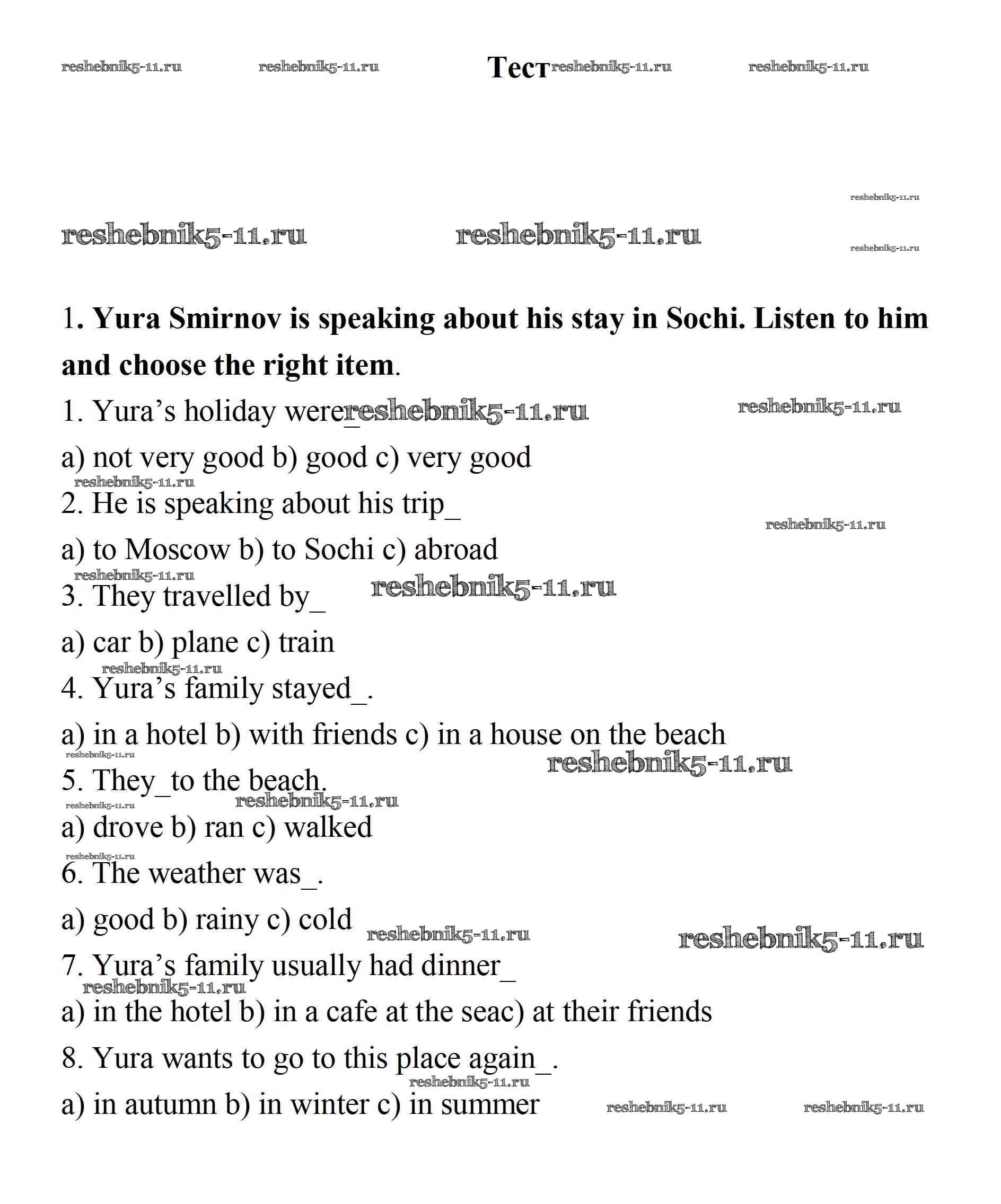 reshebnik5-11.ru reshebnik5-11.ru Тест reshebnik5-11.ru reshebnik5-11.ru

reshebnik5-11.ru

reshebnik5-11.ru reshebnik5-11.ru

reshebnik5-11.ru

1. Yura Smirnov is speaking about his stay in Sochi. Listen to him and choose the right item.

1. Yura's holiday were_ reshebnik5-11.ru reshebnik5-11.ru

a) not very good b) good c) very good

reshebnik5-11.ru

2. He is speaking about his trip_ reshebnik5-11.ru

a) to Moscow b) to Sochi c) abroad

reshebnik5-11.ru

3. They travelled by_ reshebnik5-11.ru

a) car b) plane c) train

reshebnik5-11.ru

4. Yura's family stayed_.

a) in a hotel b) with friends c) in a house on the beach

reshebnik5-11.ru

5. They_to the beach. reshebnik5-11.ru

reshebnik5-11.ru reshebnik5-11.ru

a) drove b) ran c) walked

reshebnik5-11.ru

6. The weather was_.

a) good b) rainy c) cold reshebnik5-11.ru reshebnik5-11.ru

7. Yura's family usually had dinner_

reshebnik5-11.ru

a) in the hotel b) in a cafe at the seac) at their friends

8. Yura wants to go to this place again_.

reshebnik5-11.ru

a) in autumn b) in winter c) in summer reshebnik5-11.ru reshebnik5-11.ru